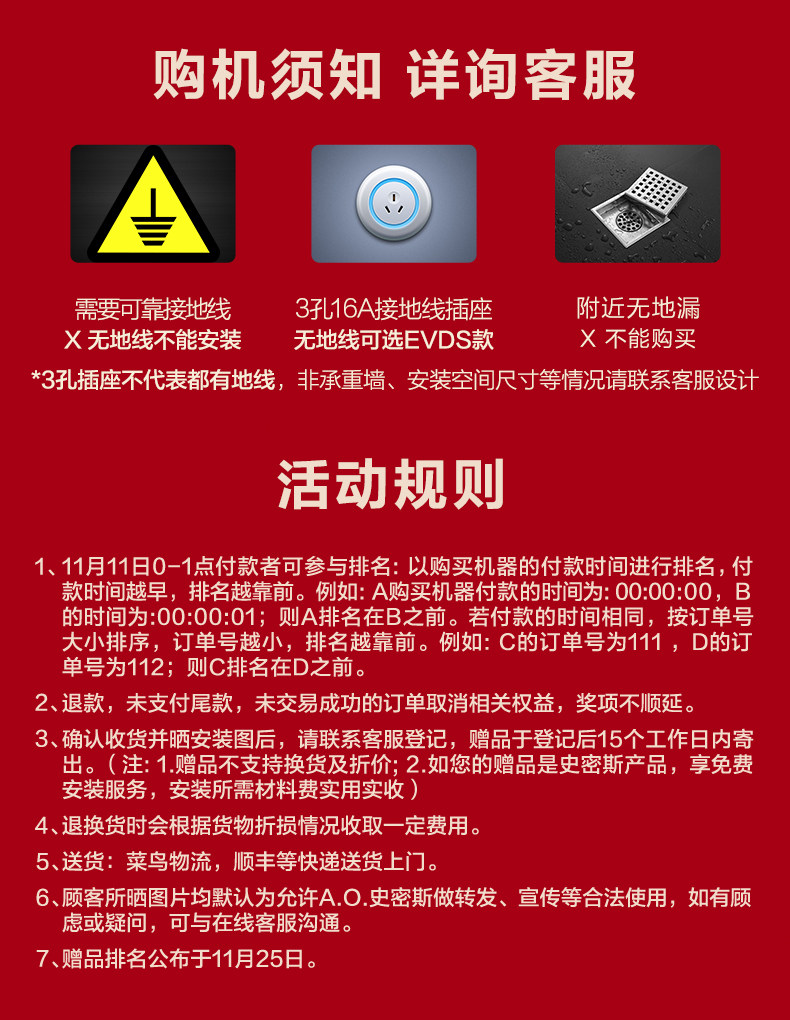 购机须知 详询客服

需要可靠接地线
X 无地线不能安装

3孔16A接地线插座
无地线可选EVDS款

附近无地漏
X 不能购买

*3孔插座不代表都有地线，非承重墙、安装空间尺寸等情况请联系客服设计

活动规则

1、11月11日0-1点付款者可参与排名：以购买机器的付款时间进行排名，付款时间越早，排名越靠前。例如：A购买机器付款的时间为：00:00:00，B的时间为：00:00:01；则A排名在B之前。若付款的时间相同，按订单号大小排序，订单号越小，排名越靠前。例如：C的订单号为111，D的订单号为112；则C排名在D之前。

2、退款，未支付尾款，未交易成功的订单取消相关权益，奖项不顺延。

3、确认收货并晒安装图后，请联系客服登记，赠品于登记后15个工作日内寄出。（注：1.赠品不支持换货及折价；2.如您的赠品是史密斯产品，享免费安装服务，安装所需材料费实用实收）

4、退换货时会根据货物折损情况收取一定费用。

5、送货：菜鸟物流，顺丰等快递送货上门。

6、顾客所晒图片均默认为允许A.O.史密斯做转发、宣传等合法使用，如有顾虑或疑问，可与在线客服沟通。

7、赠品排名公布于11月25日。